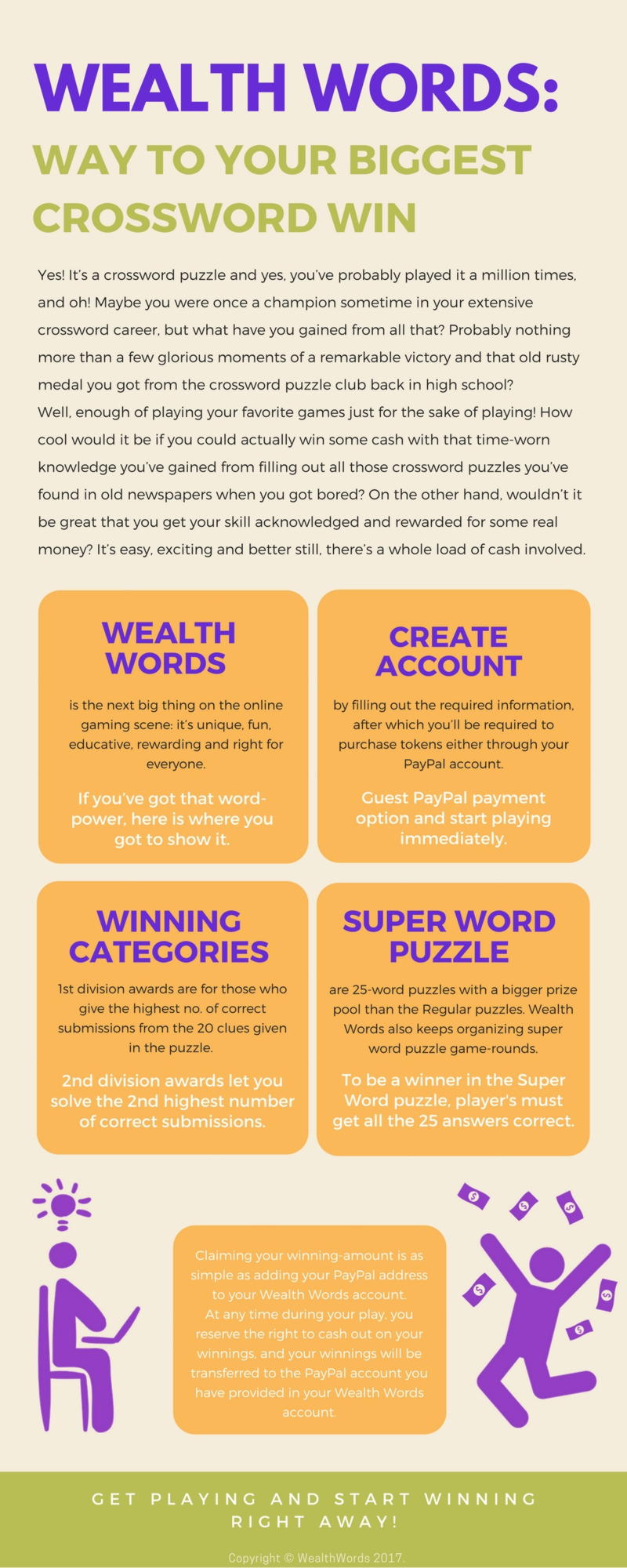 WEALTH WORDS:

WAY TO YOUR BIGGEST CROSSWORD WIN

Yes! It's a crossword puzzle and yes, you've probably played it a million times, and oh! Maybe you were once a champion sometime in your extensive crossword career, but what have you gained from all that? Probably nothing more than a few glorious moments of a remarkable victory and that old rusty medal you got from the crossword puzzle club back in high school?
Well, enough of playing your favorite games just for the sake of playing! How cool would it be if you could actually win some cash with that time-worn knowledge you've gained from filling out all those crossword puzzles you've found in old newspapers when you got bored? On the other hand, wouldn't it be great that you get your skill acknowledged and rewarded for some real money? It's easy, exciting and better still, there's a whole load of cash involved.

WEALTH WORDS

is the next big thing on the online gaming scene: it's unique, fun, educative, rewarding and right for everyone.

If you've got that word-power, here is where you got to show it.

CREATE ACCOUNT

by filling out the required information, after which you'll be required to purchase tokens either through your PayPal account.

Guest PayPal payment option and start playing immediately.

WINNING CATEGORIES

1st division awards are for those who give the highest no. of correct submissions from the 20 clues given in the puzzle.

2nd division awards let you solve the 2nd highest number of correct submissions.

SUPER WORD PUZZLE

are 25-word puzzles with a bigger prize pool than the Regular puzzles. Wealth Words also keeps organizing super word puzzle game-rounds.

To be a winner in the Super Word puzzle, player's must get all the 25 answers correct.

Claiming your winning-amount is as simple as adding your PayPal address to your Wealth Words account.
At any time during your play, you reserve the right to cash out on your winnings, and your winnings will be transferred to the PayPal account you have provided in your Wealth Words account.

GET PLAYING AND START WINNING RIGHT AWAY!

Copyright © WealthWords 2017.